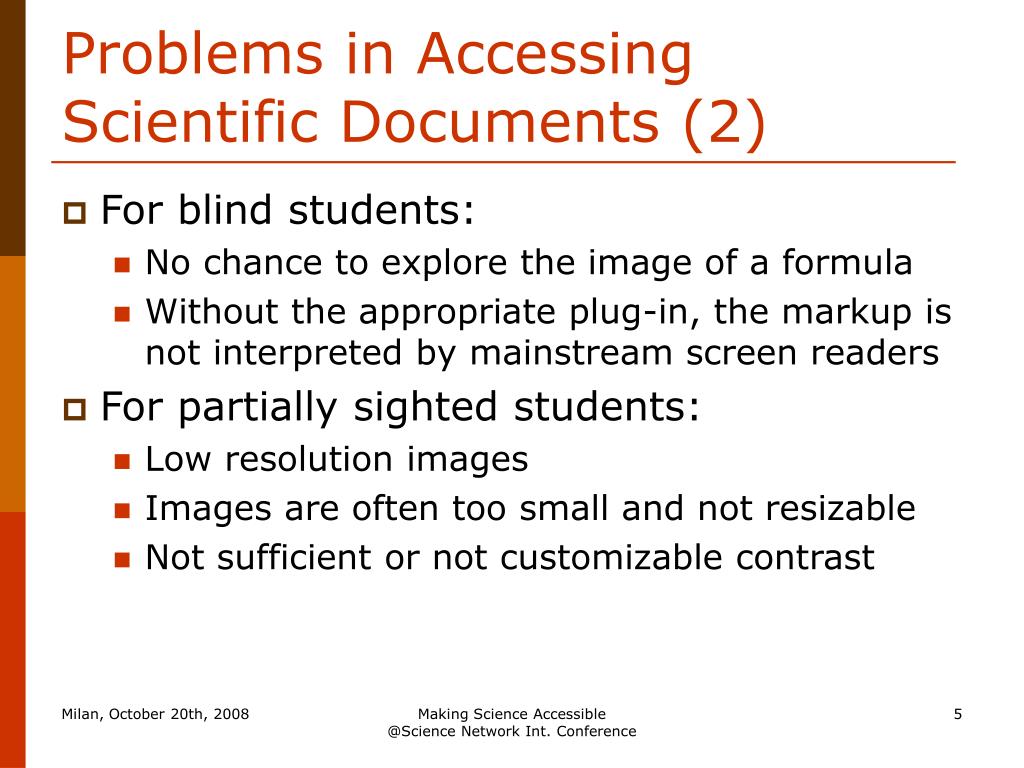 Problems in Accessing Scientific Documents (2)

For blind students:

No chance to explore the image of a formula

Without the appropriate plug-in, the markup is not interpreted by mainstream screen readers

For partially sighted students:

Low resolution images

Images are often too small and not resizable

Not sufficient or not customizable contrast

Milan, October 20th, 2008

Making Science Accessible
@Science Network Int. Conference

5